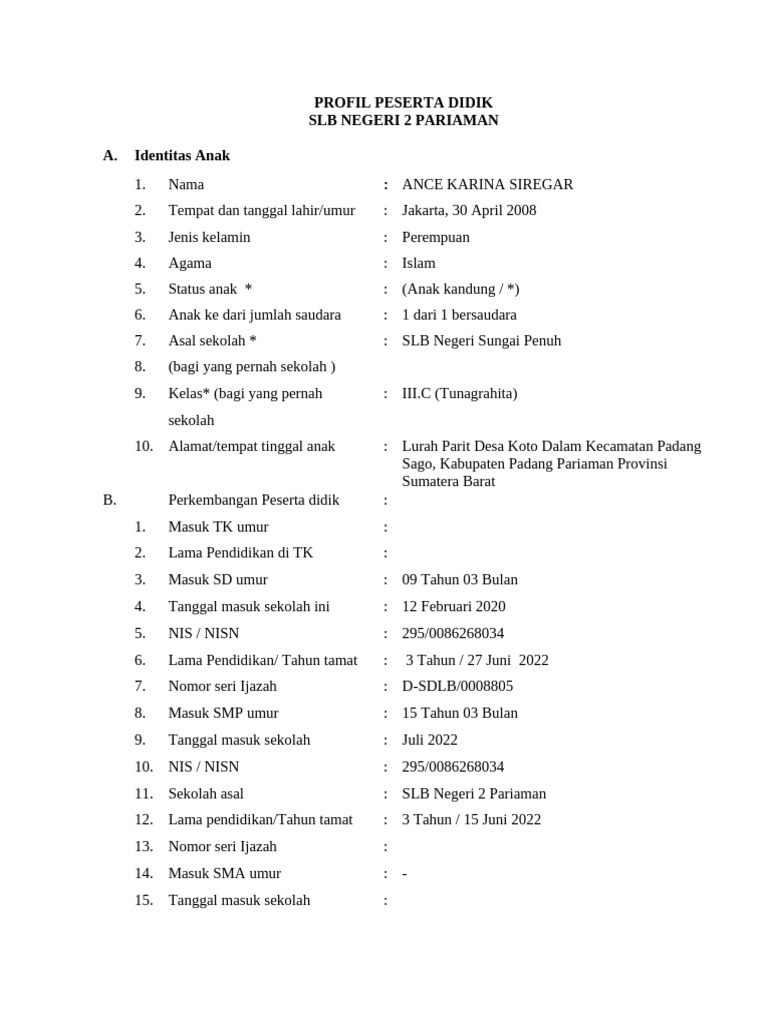 PROFIL PESERTA DIDIK
SLB NEGERI 2 PARIAMAN

A. Identitas Anak

1. Nama : ANCE KARINA SIREGAR
2. Tempat dan tanggal lahir/umur : Jakarta, 30 April 2008
3. Jenis kelamin : Perempuan
4. Agama : Islam
5. Status anak * : (Anak kandung / *)
6. Anak ke dari jumlah saudara : 1 dari 1 bersaudara
7. Asal sekolah * : SLB Negeri Sungai Penuh
8. (bagi yang pernah sekolah )
9. Kelas* (bagi yang pernah sekolah : III.C (Tunagrahita)
10. Alamat/tempat tinggal anak : Lurah Parit Desa Koto Dalam Kecamatan Padang Sago, Kabupaten Padang Pariaman Provinsi Sumatera Barat

B. Perkembangan Peserta didik :

1. Masuk TK umur :
2. Lama Pendidikan di TK :
3. Masuk SD umur : 09 Tahun 03 Bulan
4. Tanggal masuk sekolah ini : 12 Februari 2020
5. NIS / NISN : 295/0086268034
6. Lama Pendidikan/ Tahun tamat : 3 Tahun / 27 Juni 2022
7. Nomor seri Ijazah : D-SDLB/0008805
8. Masuk SMP umur : 15 Tahun 03 Bulan
9. Tanggal masuk sekolah : Juli 2022
10. NIS / NISN : 295/0086268034
11. Sekolah asal : SLB Negeri 2 Pariaman
12. Lama pendidikan/Tahun tamat : 3 Tahun / 15 Juni 2022
13. Nomor seri Ijazah :
14. Masuk SMA umur : -
15. Tanggal masuk sekolah :